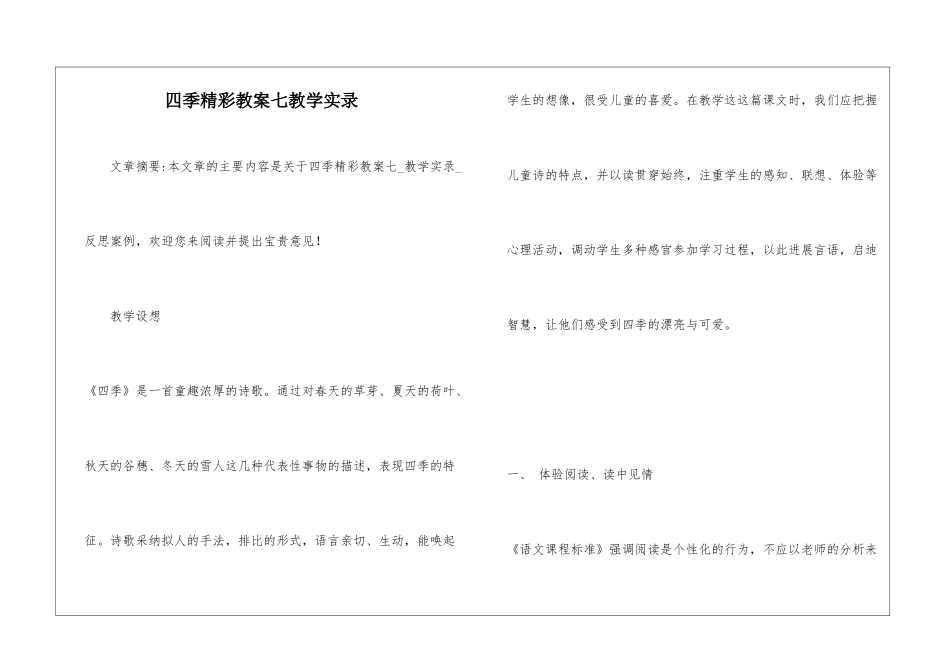 四季精彩教案七教学实录

文章摘要:本文章的主要内容是关于四季精彩教案七_教学实录_反思案例，欢迎您来阅读并提出宝贵意见！

教学设想

《四季》是一首童趣浓厚的诗歌。通过对春天的草芽、夏天的荷叶、秋天的谷穗、冬天的雪人这几种代表性事物的描述，表现四季的特征。诗歌采纳拟人的手法，排比的形式，语言亲切、生动，能唤起学生的想像，很受儿童的喜爱。在教学这这篇课文时，我们应把握儿童诗的特点，并以读贯穿始终，注重学生的感知、联想、体验等心理活动，调动学生多种感官参加学习过程，以此进展言语，启迪智慧，让他们感受到四季的漂亮与可爱。

一、 体验阅读、读中见情

《语文课程标准》强调阅读是个性化的行为，不应以老师的分析来